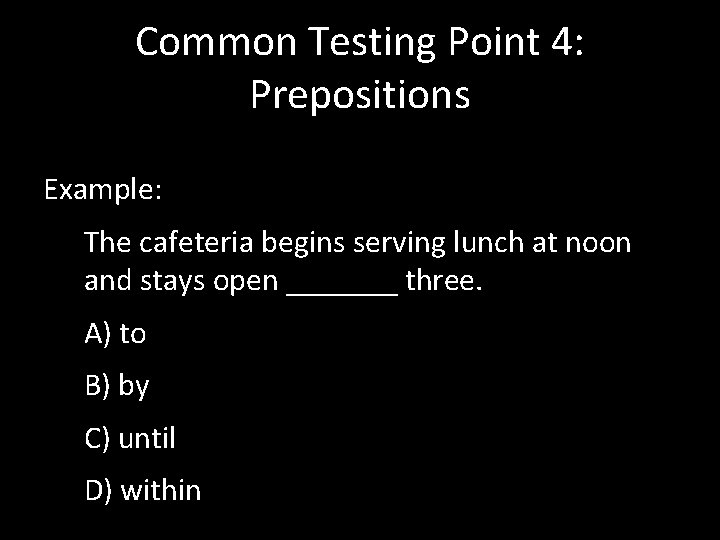 Common Testing Point 4:
Prepositions

Example:

The cafeteria begins serving lunch at noon and stays open ____ three.

A) to

B) by

C) until

D) within